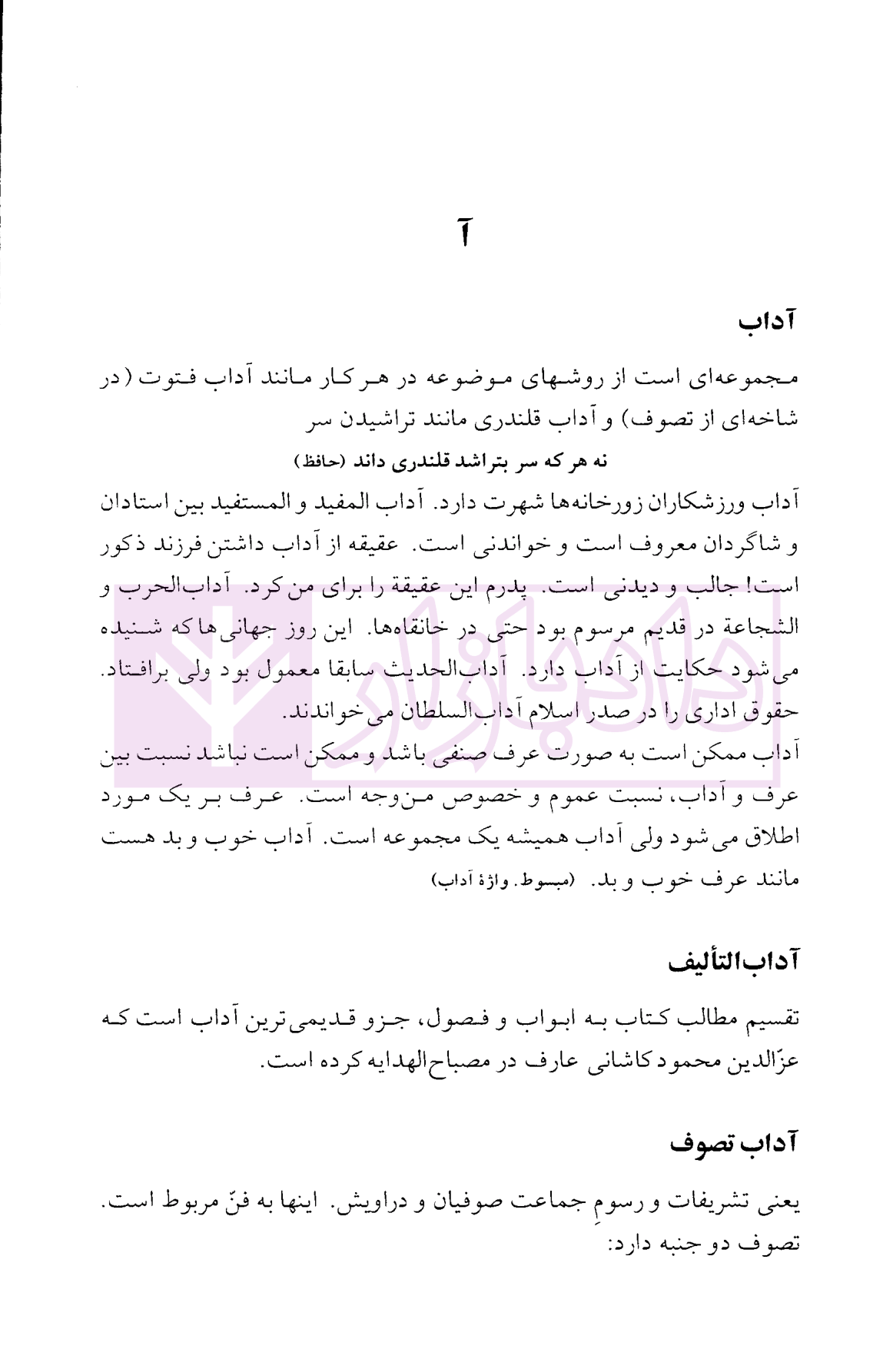 آ

آداب

مجموعه‌ای است از روشهای موضوعه در هر کار مانند آداب فتوت (در شاخه‌ای از تصوف) و آداب قلندری مانند تراشیدن سر

نه هر که سر بتراشد قلندری داند (حافظ)

آداب ورزشکاران زورخانه‌ها شهرت دارد. آداب المفید و المستفید بین استادان و شاگردان معروف است و خواندنی است. عقیقه از آداب داشتن فرزند ذکور است! جالب و دیدنی است. پدرم این عقیقة را برای من کرد. آداب‌الحرب و الشجاعة در قدیم مرسوم بود حتی در خانقاه‌ها. این روز جهانی‌ها که شنیده می‌شود حکایت از آداب دارد. آداب‌الحدیث سابقا معمول بود ولی برافتاد. حقوق اداری را در صدر اسلام آداب‌السلطان می‌خواندند.
آداب ممکن است به صورت عرف صنفی باشد و ممکن است نباشد نسبت بین عرف و آداب، نسبت عموم و خصوص من‌وجه است. عرف بر یک مورد اطلاق می‌شود ولی آداب همیشه یک مجموعه است. آداب خوب و بد هست مانند عرف خوب و بد. (مبسوط. واژهٔ آداب)

آداب‌التألیف

تقسیم مطالب کتاب به ابواب و فصول، جزو قدیمی‌ترین آداب است که عزّالدین محمود کاشانی عارف در مصباح‌الهدایه کرده است.

آداب تصوف

یعنی تشریفات و رسومِ جماعت صوفیان و دراویش. اینها به فنّ مربوط است. تصوف دو جنبه دارد: